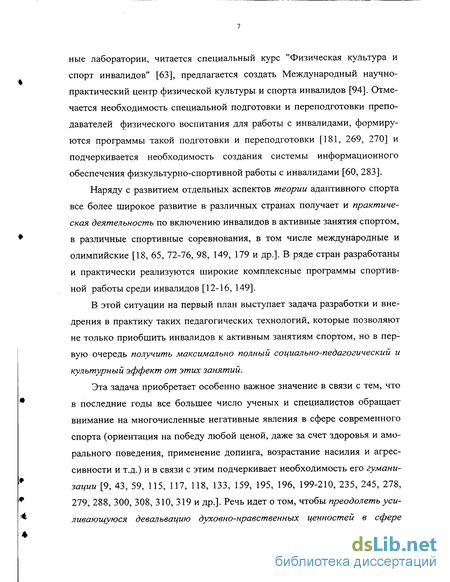 7

ные лаборатории, читается специальный курс "Физическая культура и спорт инвалидов" [63], предлагается создать Международный научно-практический центр физической культуры и спорта инвалидов [94]. Отмечается необходимость специальной подготовки и переподготовки преподавателей физического воспитания для работы с инвалидами, формируются программы такой подготовки и переподготовки [181, 269, 270] и подчеркивается необходимость создания системы информационного обеспечения физкультурно-спортивной работы с инвалидами [60, 283].

Наряду с развитием отдельных аспектов теории адаптивного спорта все более широкое развитие в различных странах получает и практическая деятельность по включению инвалидов в активные занятия спортом, в различные спортивные соревнования, в том числе международные и олимпийские [18, 65, 72-76, 98, 149, 179 и др.]. В ряде стран разработаны и практически реализуются широкие комплексные программы спортивной работы среди инвалидов [12-16, 149].

В этой ситуации на первый план выступает задача разработки и внедрения в практику таких педагогических технологий, которые позволяют не только приобщить инвалидов к активным занятиям спортом, но в первую очередь получить максимально полный социально-педагогический и культурный эффект от этих занятий.

Эта задача приобретает особенно важное значение в связи с тем, что в последние годы все большее число ученых и специалистов обращает внимание на многочисленные негативные явления в сфере современного спорта (ориентация на победу любой ценой, даже за счет здоровья и аморального поведения, применение допинга, возрастание насилия и агрессивности и т.д.) и в связи с этим подчеркивает необходимость его гуманизации [9, 43, 59, 115, 117, 118, 133, 159, 195, 196, 199-210, 235, 245, 278, 279, 288, 300, 308, 310, 319 и др.]. Речь идет о том, чтобы преодолеть усиливающуюся девальвацию духовно-нравственных ценностей в сфере

dsLib.net
библиотека диссертаций